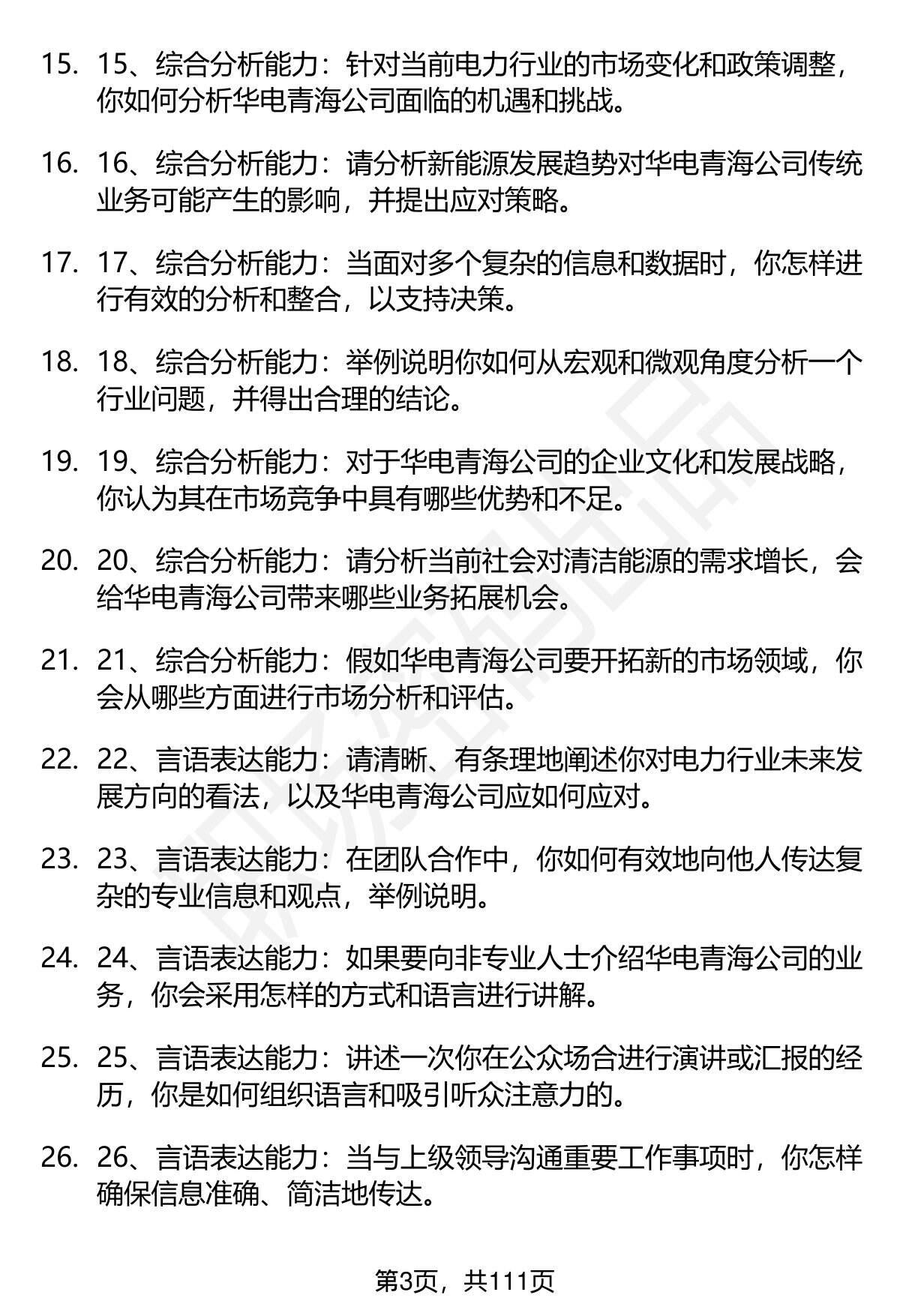 15. 15、综合分析能力：针对当前电力行业的市场变化和政策调整，你如何分析华电青海公司面临的机遇和挑战。

16. 16、综合分析能力：请分析新能源发展趋势对华电青海公司传统业务可能产生的影响，并提出应对策略。

17. 17、综合分析能力：当面对多个复杂的信息和数据时，你怎样进行有效的分析和整合，以支持决策。

18. 18、综合分析能力：举例说明你如何从宏观和微观角度分析一个行业问题，并得出合理的结论。

19. 19、综合分析能力：对于华电青海公司的企业文化和发展战略，你认为其在市场竞争中具有哪些优势和不足。

20. 20、综合分析能力：请分析当前社会对清洁能源的需求增长，会给华电青海公司带来哪些业务拓展机会。

21. 21、综合分析能力：假如华电青海公司要开拓新的市场领域，你会从哪些方面进行市场分析和评估。

22. 22、言语表达能力：请清晰、有条理地阐述你对电力行业未来发展方向的看法，以及华电青海公司应如何应对。

23. 23、言语表达能力：在团队合作中，你如何有效地向他人传达复杂的专业信息和观点，举例说明。

24. 24、言语表达能力：如果要向非专业人士介绍华电青海公司的业务，你会采用怎样的方式和语言进行讲解。

25. 25、言语表达能力：讲述一次你在公众场合进行演讲或汇报的经历，你是如何组织语言和吸引听众注意力的。

26. 26、言语表达能力：当与上级领导沟通重要工作事项时，你怎样确保信息准确、简洁地传达。

第3页，共111页